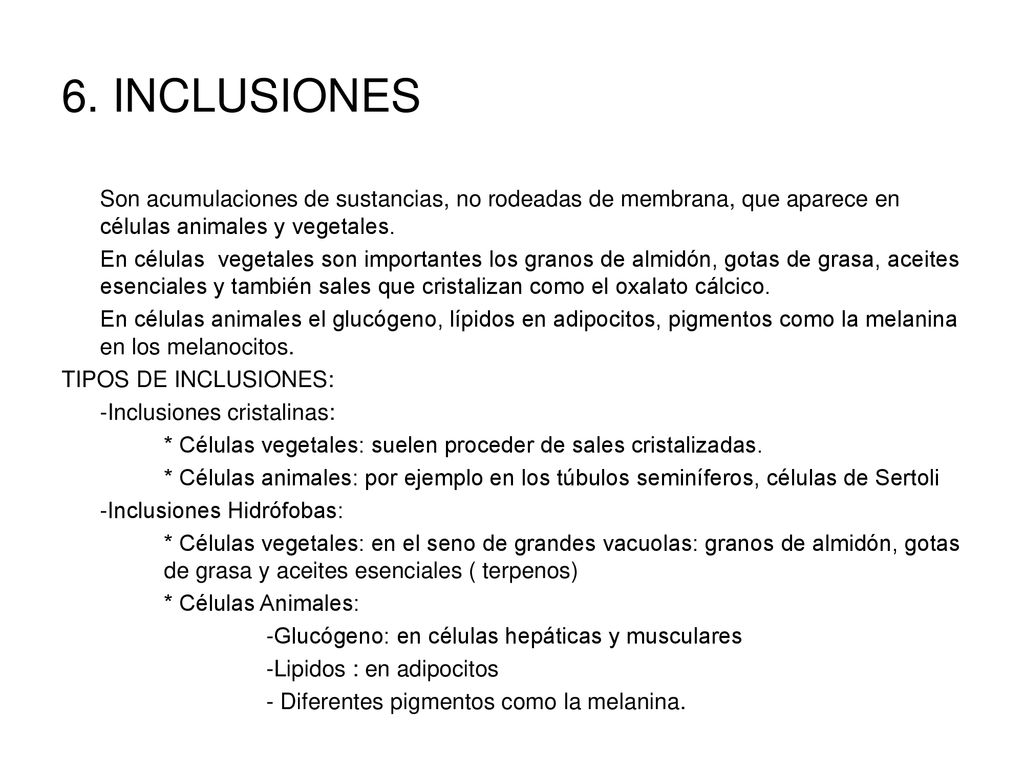 6. INCLUSIONES

Son acumulaciones de sustancias, no rodeadas de membrana, que aparece en células animales y vegetales.

En células vegetales son importantes los granos de almidón, gotas de grasa, aceites esenciales y también sales que cristalizan como el oxalato cálcico.

En células animales el glucógeno, lípidos en adipocitos, pigmentos como la melanina en los melanocitos.

TIPOS DE INCLUSIONES:

-Inclusiones cristalinas:

* Células vegetales: suelen proceder de sales cristalizadas.

* Células animales: por ejemplo en los túbulos seminíferos, células de Sertoli

-Inclusiones Hidrófobas:

* Células vegetales: en el seno de grandes vacuolas: granos de almidón, gotas de grasa y aceites esenciales ( terpenos)

* Células Animales:

-Glucógeno: en células hepáticas y musculares

-Lipidos : en adipocitos

- Diferentes pigmentos como la melanina.